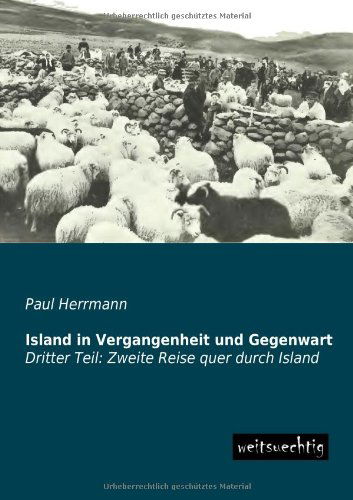 Urheberrechtlich geschütztes Material

Paul Herrmann

Island in Vergangenheit und Gegenwart
Dritter Teil: Zweite Reise quer durch Island

weitsuechtig

Urheberrechtlich geschütztes Material